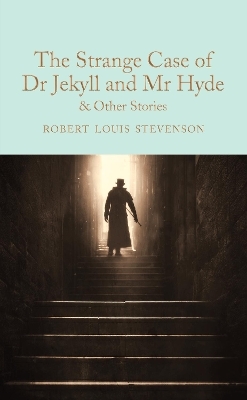 The Strange Case of Dr Jekyll and Mr Hyde
& Other Stories

ROBERT LOUIS STEVENSON